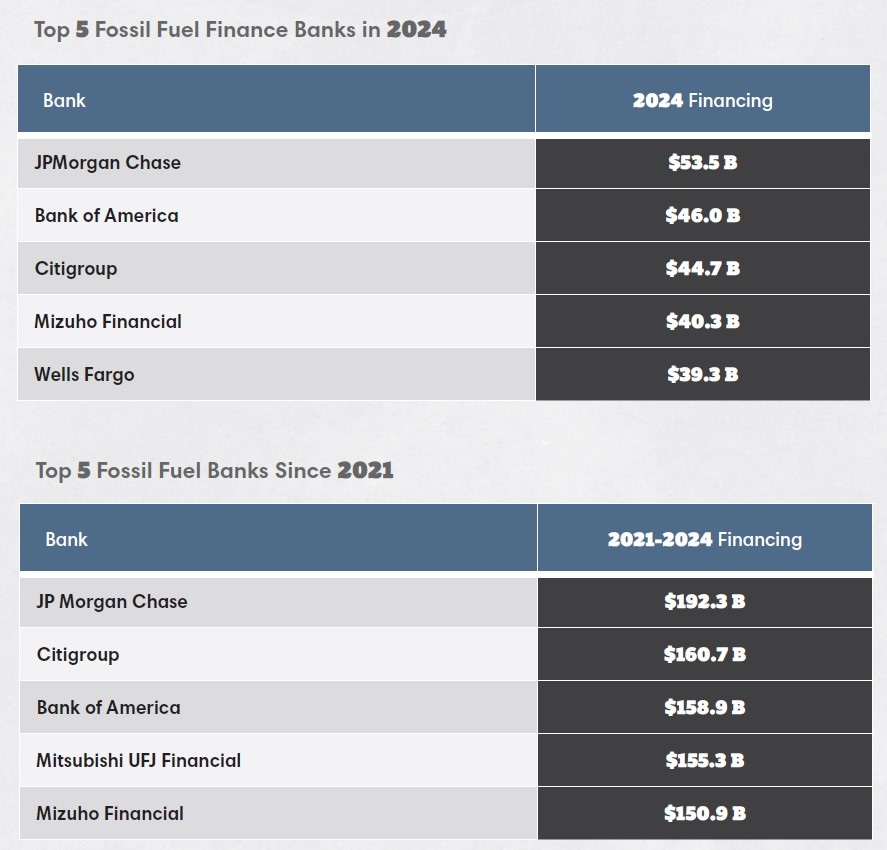 Top 5 Fossil Fuel Finance Banks in 2024

| Bank | 2024 Financing |
|---|---|
| JPMorgan Chase | \$53.5 B |
| Bank of America | \$46.0 B |
| Citigroup | \$44.7 B |
| Mizuho Financial | \$40.3 B |
| Wells Fargo | \$39.3 B |

Top 5 Fossil Fuel Banks Since 2021

| Bank | 2021-2024 Financing |
|---|---|
| JP Morgan Chase | \$192.3 B |
| Citigroup | \$160.7 B |
| Bank of America | \$158.9 B |
| Mitsubishi UFJ Financial | \$155.3 B |
| Mizuho Financial | \$150.9 B |